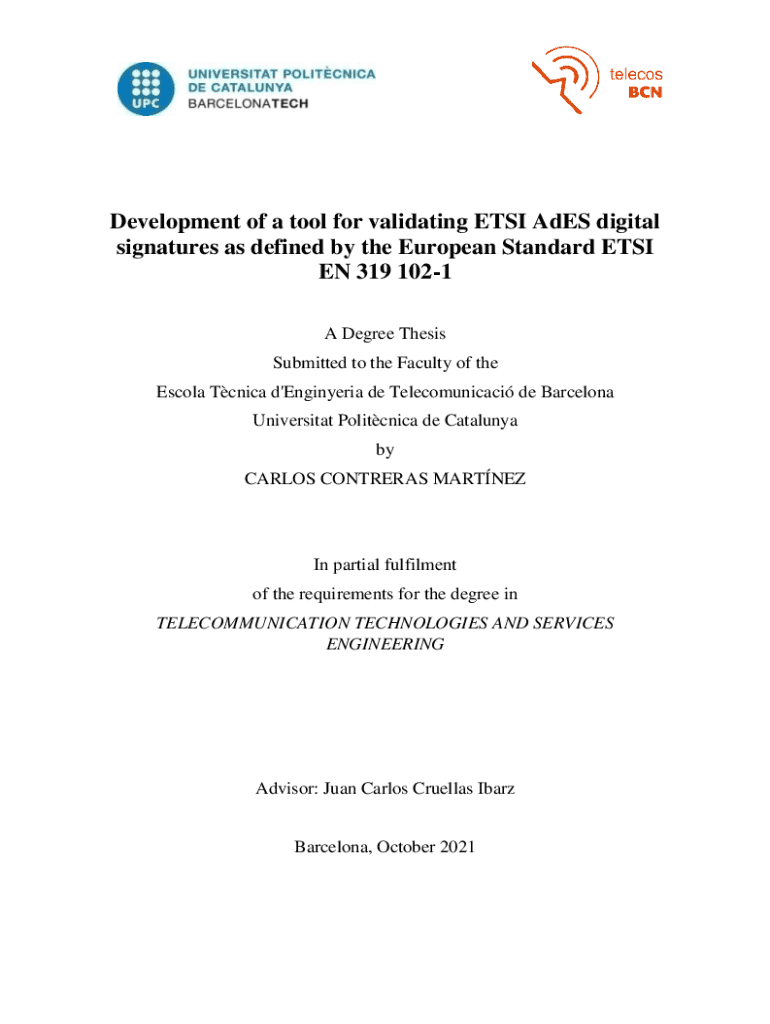 UPC

UNIVERSITAT POLITÈCNICA
DE CATALUNYA
BARCELONATECH

telecos
BCN

Development of a tool for validating ETSI AdES digital signatures as defined by the European Standard ETSI EN 319 102-1

A Degree Thesis

Submitted to the Faculty of the

Escola Tècnica d'Enginyeria de Telecomunicació de Barcelona

Universitat Politècnica de Catalunya

by

CARLOS CONTRERAS MARTÍNEZ

In partial fulfilment

of the requirements for the degree in

TELECOMMUNICATION TECHNOLOGIES AND SERVICES ENGINEERING

Advisor: Juan Carlos Cruellas Ibarz

Barcelona, October 2021